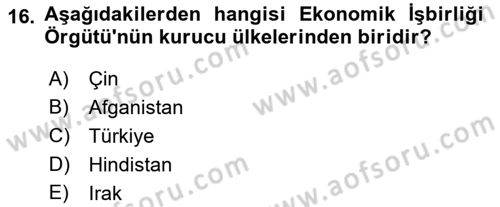 16. Aşağıdakilerden hangisi Ekonomik İşbirliği Örgütü'nün kurucu ülkelerinden biridir?

A) Çin
B) Afganistan
C) Türkiye
D) Hindistan
E) Irak

www.aofsoru.com
www.aofsoru.com
www.aofsoru.com
www.aofsoru.com